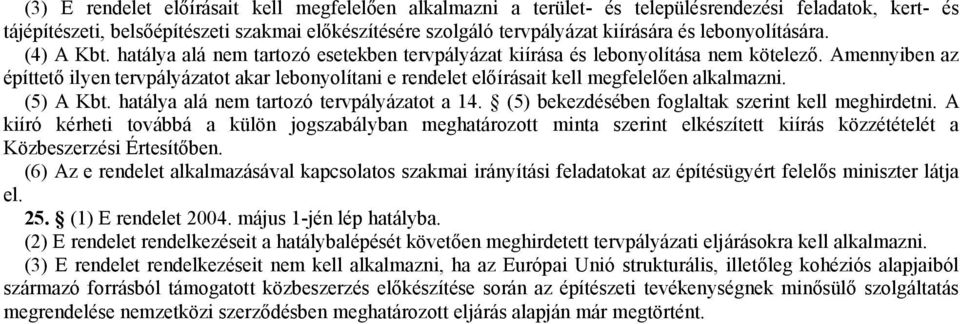 (3) E rendelet előírásait kell megfelelően alkalmazni a terület- és településrendezési feladatok, kert- és tájépítészeti, belsőépítészeti szakmai előkészítésére szolgáló tervpályázat kiírására és lebonyolítására.

(4) A Kbt. hatálya alá nem tartozó esetekben tervpályázat kiírása és lebonyolítása nem kötelező. Amennyiben az építtető ilyen tervpályázatot akar lebonyolítani e rendelet előírásait kell megfelelően alkalmazni.

(5) A Kbt. hatálya alá nem tartozó tervpályázatot a 14. § (5) bekezdésében foglaltak szerint kell meghirdetni. A kiíró kérheti továbbá a külön jogszabályban meghatározott minta szerint elkészített kiírás közzétételét a Közbeszerzési Értesítőben.

(6) Az e rendelet alkalmazásával kapcsolatos szakmai irányítási feladatokat az építésügyért felelős miniszter látja el.

25. § (1) E rendelet 2004. május 1-jén lép hatályba.

(2) E rendelet rendelkezéseit a hatálybalépését követően meghirdetett tervpályázati eljárásokra kell alkalmazni.

(3) E rendelet rendelkezéseit nem kell alkalmazni, ha az Európai Unió strukturális, illetőleg kohéziós alapjaiból származó forrásból támogatott közbeszerzés előkészítése során az építészeti tevékenységnek minősülő szolgáltatás megrendelése nemzetközi szerződésben meghatározott eljárás alapján már megtörtént.